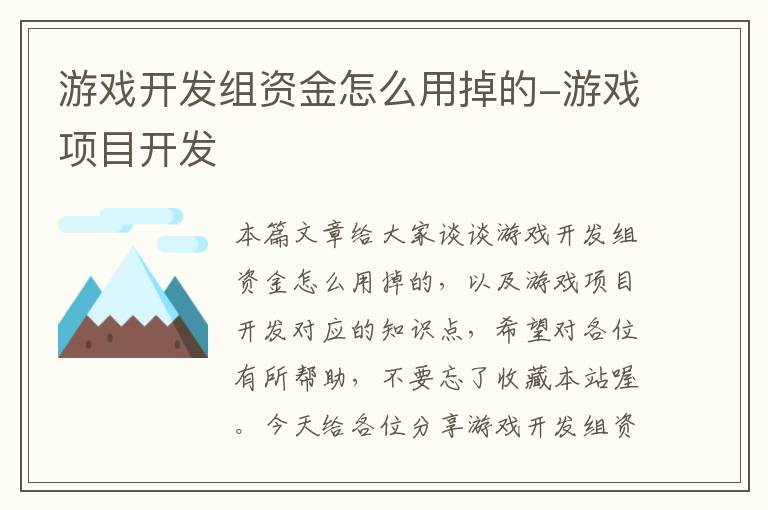 游戏开发组资金怎么用掉的-游戏项目开发

本篇文章给大家谈谈游戏开发组资金怎么用掉的，以及游戏项目开发对应的知识点，希望对各位有所帮助，不要忘了收藏本站喔。今天给各位分享游戏开发组资